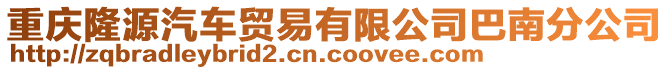 重庆隆源汽车贸易有限公司巴南分公司
http://zqbradleybrid2.cn.coovee.com